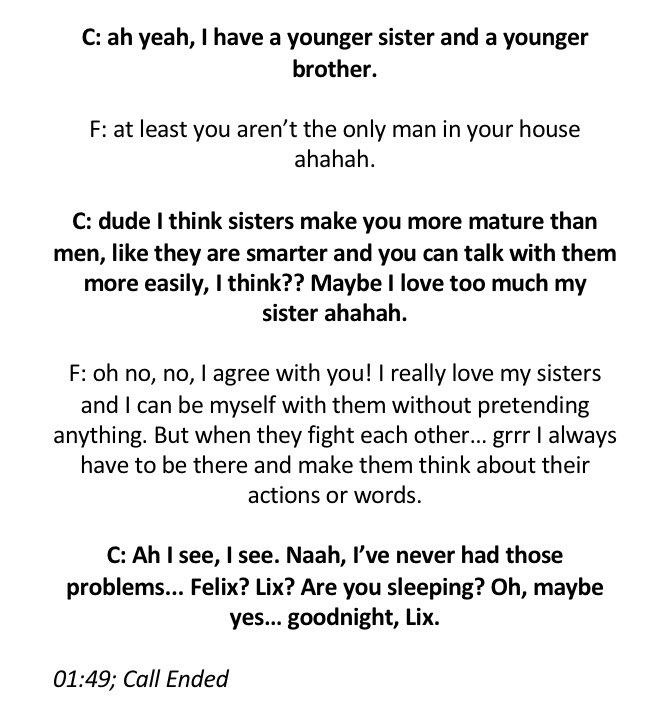 C: ah yeah, I have a younger sister and a younger brother.

F: at least you aren't the only man in your house ahahah.

C: dude I think sisters make you more mature than men, like they are smarter and you can talk with them more easily, I think?? Maybe I love too much my sister ahahah.

F: oh no, no, I agree with you! I really love my sisters and I can be myself with them without pretending anything. But when they fight each other... grrr I always have to be there and make them think about their actions or words.

C: Ah I see, I see. Naah, I've never had those problems... Felix? Lix? Are you sleeping? Oh, maybe yes... goodnight, Lix.

01:49; Call Ended